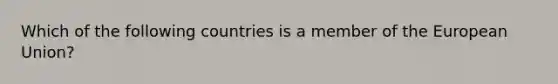 Which of the following countries is a member of the European Union?